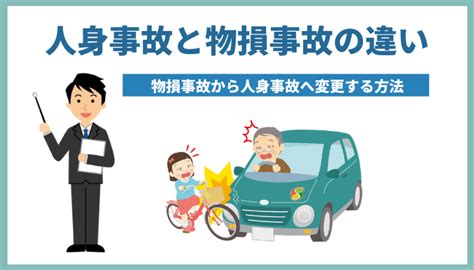 人身事故と物損事故の違い

物損事故から人身事故へ変更する方法